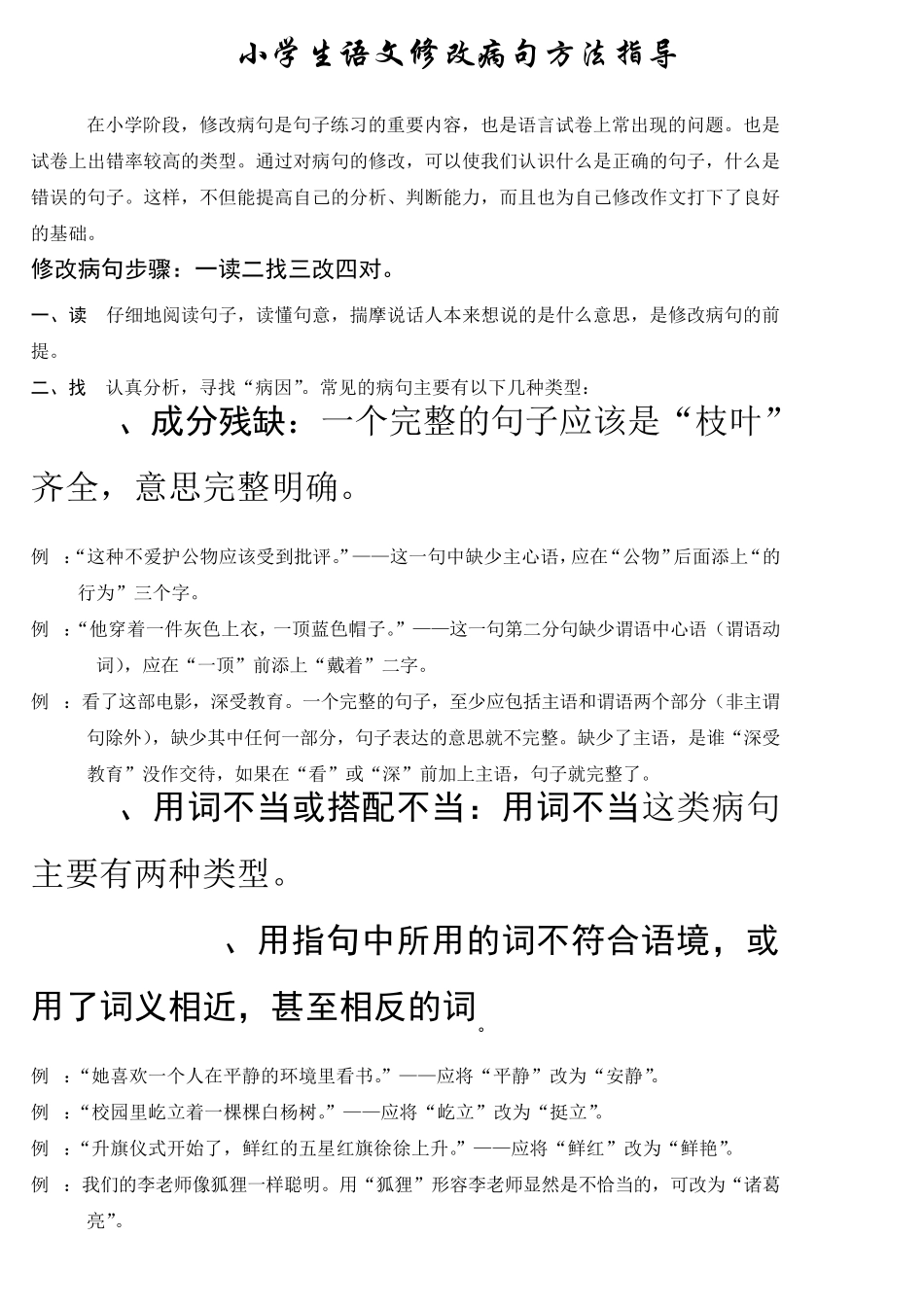 小学生语文修改病句方法指导

在小学阶段，修改病句是句子练习的重要内容，也是语言试卷上常出现的问题。也是试卷上出错率较高的类型。通过对病句的修改，可以使我们认识什么是正确的句子，什么是错误的句子。这样，不但能提高自己的分析、判断能力，而且也为自己修改作文打下了良好的基础。

修改病句步骤：一读二找三改四对。

一、读　仔细地阅读句子，读懂句意，揣摩说话人本来想说的是什么意思，是修改病句的前提。

二、找　认真分析，寻找“病因”。常见的病句主要有以下几种类型：

、成分残缺：一个完整的句子应该是“枝叶”齐全，意思完整明确。

例 ：“这种不爱护公物应该受到批评。”——这一句中缺少主心语，应在“公物”后面添上“的行为”三个字。

例 ：“他穿着一件灰色上衣，一顶蓝色帽子。”——这一句第二分句缺少谓语中心语（谓语动词），应在“一顶”前添上“戴着”二字。

例 ：看了这部电影，深受教育。一个完整的句子，至少应包括主语和谓语两个部分（非主谓句除外），缺少其中任何一部分，句子表达的意思就不完整。缺少了主语，是谁“深受教育”没作交待，如果在“看”或“深”前加上主语，句子就完整了。

、用词不当或搭配不当：用词不当这类病句主要有两种类型。

、用指句中所用的词不符合语境，或用了词义相近，甚至相反的词。

例 ：“她喜欢一个人在平静的环境里看书。”——应将“平静”改为“安静”。

例 ：“校园里屹立着一棵棵白杨树。”——应将“屹立”改为“挺立”。

例 ：“升旗仪式开始了，鲜红的五星红旗徐徐上升。”——应将“鲜红”改为“鲜艳”。

例 ：我们的李老师像狐狸一样聪明。用“狐狸”形容李老师显然是不恰当的，可改为“诸葛亮”。